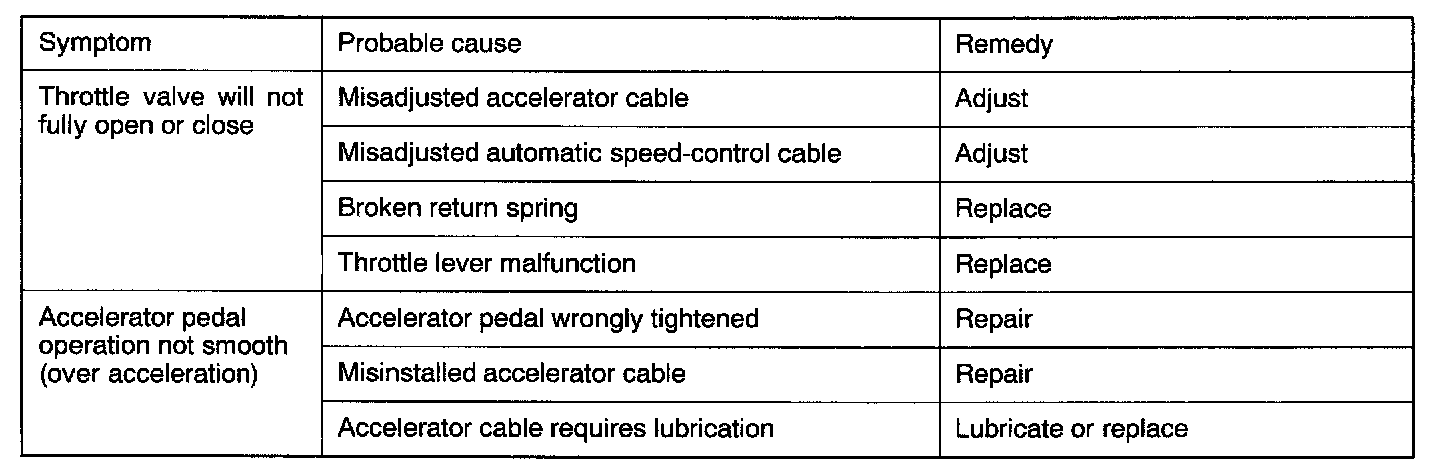 | Symptom | Probable cause | Remedy |
|---|---|---|
| Throttle valve will not fully open or close | Misadjusted accelerator cable | Adjust |
| | Misadjusted automatic speed-control cable | Adjust |
| | Broken return spring | Replace |
| | Throttle lever malfunction | Replace |
| Accelerator pedal operation not smooth (over acceleration) | Accelerator pedal wrongly tightened | Repair |
| | Misinstalled accelerator cable | Repair |
| | Accelerator cable requires lubrication | Lubricate or replace |